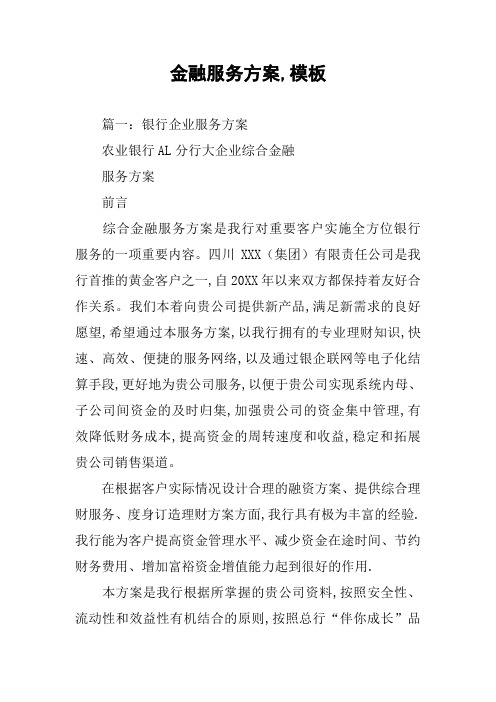 金融服务方案,模板

篇一：银行企业服务方案

农业银行AL分行大企业综合金融

服务方案

前言

综合金融服务方案是我行对重要客户实施全方位银行服务的一项重要内容。四川XXX（集团）有限责任公司是我行首推的黄金客户之一,自20XX年以来双方都保持着友好合作关系。我们本着向贵公司提供新产品,满足新需求的良好愿望,希望通过本服务方案,以我行拥有的专业理财知识,快速、高效、便捷的服务网络,以及通过银企联网等电子化结算手段,更好地为贵公司服务,以便于贵公司实现系统内母、子公司间资金的及时归集,加强贵公司的资金集中管理,有效降低财务成本,提高资金的周转速度和收益,稳定和拓展贵公司销售渠道。

在根据客户实际情况设计合理的融资方案、提供综合理财服务、度身订造理财方案方面,我行具有极为丰富的经验.我行能为客户提高资金管理水平、减少资金在途时间、节约财务费用、增加富裕资金增值能力起到很好的作用.

本方案是我行根据所掌握的贵公司资料,按照安全性、流动性和效益性有机结合的原则,按照总行“伴你成长”品